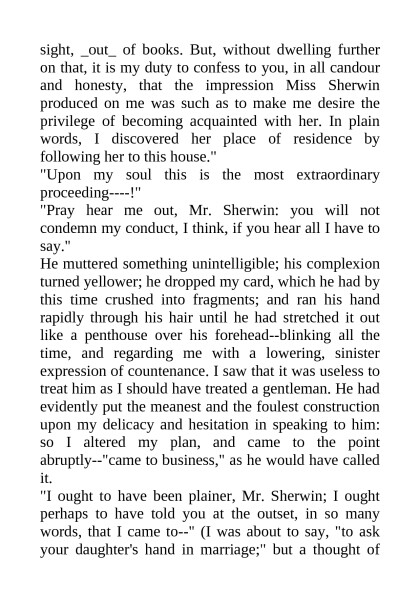 sight, _out_ of books. But, without dwelling further on that, it is my duty to confess to you, in all candour and honesty, that the impression Miss Sherwin produced on me was such as to make me desire the privilege of becoming acquainted with her. In plain words, I discovered her place of residence by following her to this house."

"Upon my soul this is the most extraordinary proceeding----!"

"Pray hear me out, Mr. Sherwin: you will not condemn my conduct, I think, if you hear all I have to say."

He muttered something unintelligible; his complexion turned yellower; he dropped my card, which he had by this time crushed into fragments; and ran his hand rapidly through his hair until he had stretched it out like a penthouse over his forehead--blinking all the time, and regarding me with a lowering, sinister expression of countenance. I saw that it was useless to treat him as I should have treated a gentleman. He had evidently put the meanest and the foulest construction upon my delicacy and hesitation in speaking to him: so I altered my plan, and came to the point abruptly--"came to business," as he would have called it.

"I ought to have been plainer, Mr. Sherwin; I ought perhaps to have told you at the outset, in so many words, that I came to--" (I was about to say, "to ask your daughter's hand in marriage;" but a thought of